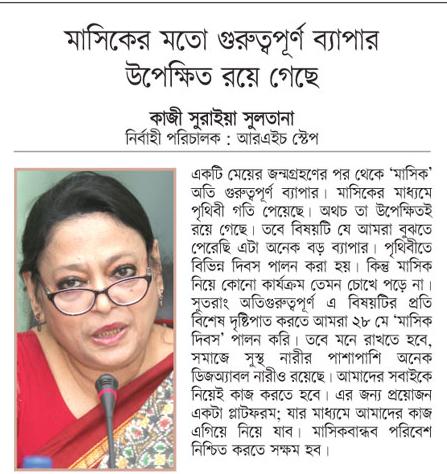 মাসিকের মতো গুরুত্বপূর্ণ ব্যাপার উপেক্ষিত রয়ে গেছে

কাজী সুরাইয়া সুলতানা
নির্বাহী পরিচালক : আরএইচ স্টেপ

একটি মেয়ের জন্মগ্রহণের পর থেকে 'মাসিক' অতি গুরুত্বপূর্ণ ব্যাপার। মাসিকের মাধ্যমে পৃথিবী গতি পেয়েছে। অথচ তা উপেক্ষিতই রয়ে গেছে। তবে বিষয়টি যে আমরা বুঝতে পেরেছি এটা অনেক বড় ব্যাপার। পৃথিবীতে বিভিন্ন দিবস পালন করা হয়। কিন্তু মাসিক নিয়ে কোনো কার্যক্রম তেমন চোখে পড়ে না। সুতরাং অতিগুরুত্বপূর্ণ এ বিষয়টির প্রতি বিশেষ দৃষ্টিপাত করতে আমরা ২৮ মে 'মাসিক দিবস' পালন করি। তবে মনে রাখতে হবে, সমাজে সুস্থ নারীর পাশাপাশি অনেক ডিজঅ্যাবল নারীও রয়েছে। আমাদের সবাইকে নিয়েই কাজ করতে হবে। এর জন্য প্রয়োজন একটা প্লাটফরম; যার মাধ্যমে আমাদের কাজ এগিয়ে নিয়ে যাব। মাসিকবান্ধব পরিবেশ নিশ্চিত করতে সক্ষম হব।